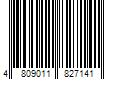 4 809011 827141